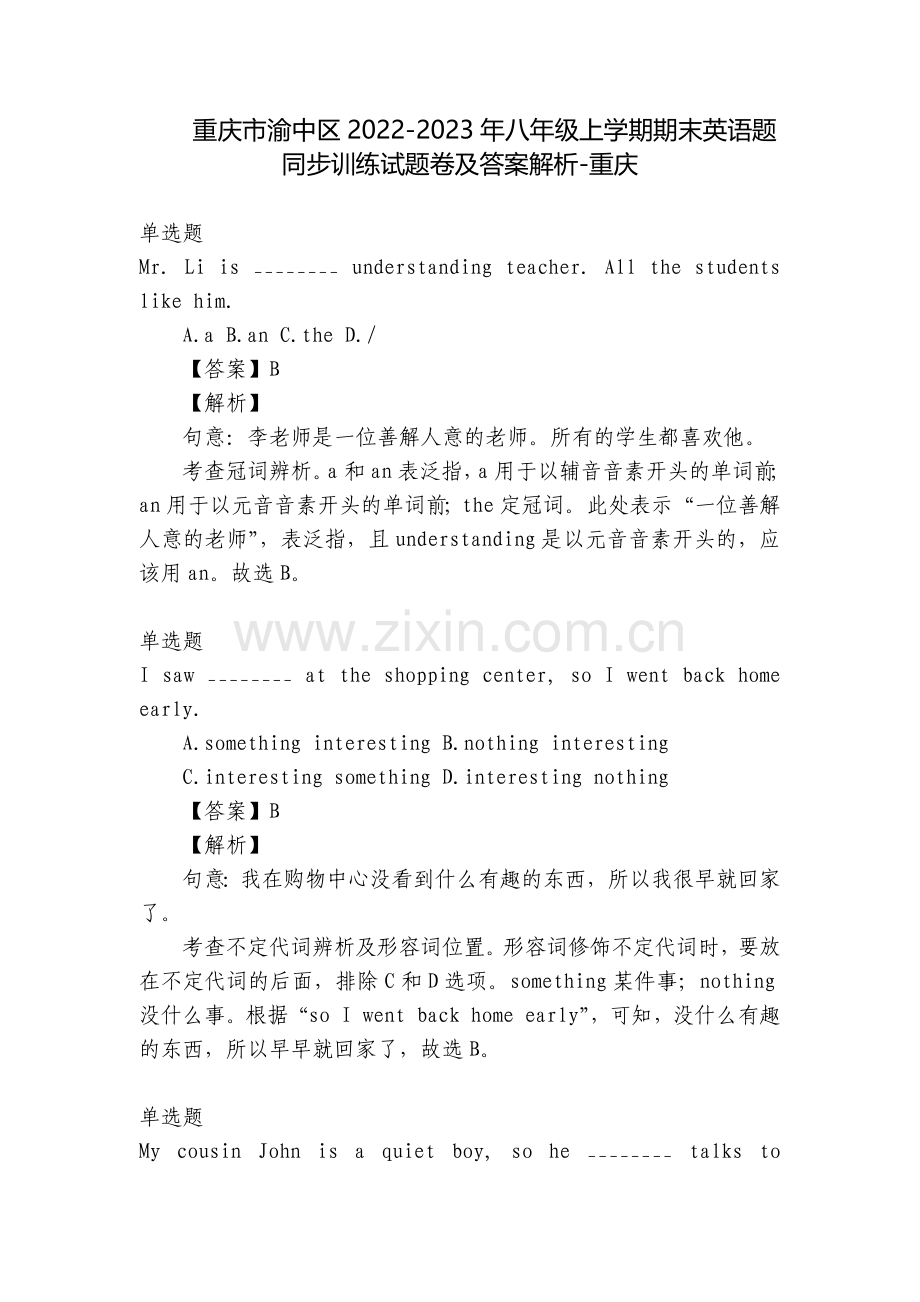 重庆市渝中区2022-2023年八年级上学期期末英语题同步训练试题卷及答案解析-重庆

单选题
Mr. Li is ________ understanding teacher. All the students like him.
A.a B.an C.the D./
【答案】B
【解析】
句意：李老师是一位善解人意的老师。所有的学生都喜欢他。
考查冠词辨析。a和an表泛指，a用于以辅音音素开头的单词前；an用于以元音音素开头的单词前；the定冠词。此处表示“一位善解人意的老师”，表泛指，且understanding是以元音音素开头的，应该用an。故选B。

www.zixin.com.cn

单选题
I saw ________ at the shopping center, so I went back home early.
A.something interesting B.nothing interesting
C.interesting something D.interesting nothing
【答案】B
【解析】
句意：我在购物中心没看到什么有趣的东西，所以我很早就回家了。
考查不定代词辨析及形容词位置。形容词修饰不定代词时，要放在不定代词的后面，排除C和D选项。something某件事；nothing没什么事。根据“so I went back home early”，可知，没什么有趣的东西，所以早早就回家了，故选B。

单选题
My cousin John is a quiet boy, so he ________ talks to